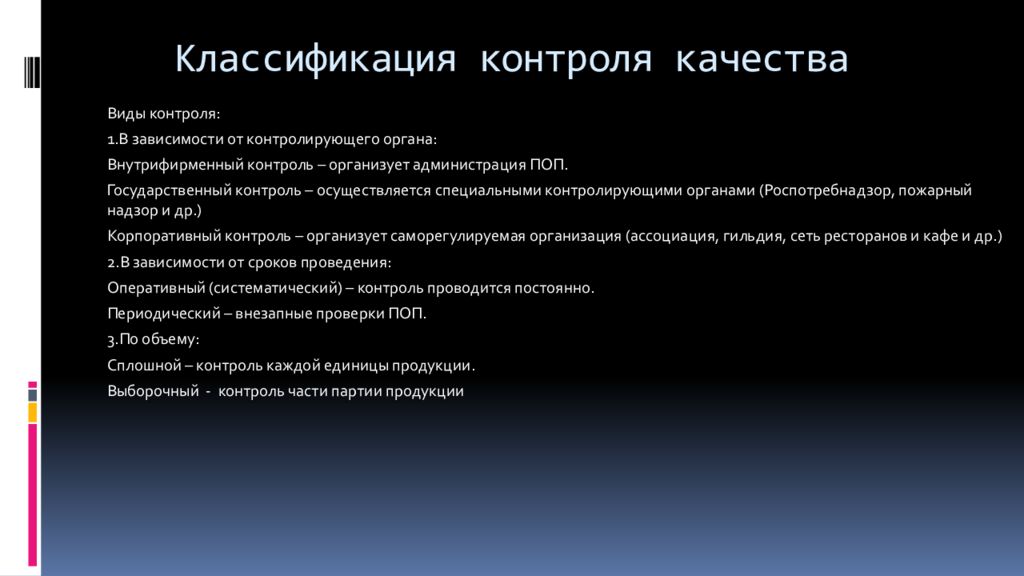 Классификация контроля качества

Виды контроля:

1.В зависимости от контролирующего органа:

Внутрифирменный контроль – организует администрация ПОП.

Государственный контроль – осуществляется специальными контролирующими органами (Роспотребнадзор, пожарный надзор и др.)

Корпоративный контроль – организует саморегулируемая организация (ассоциация, гильдия, сеть ресторанов и кафе и др.)

2.В зависимости от сроков проведения:

Оперативный (систематический) – контроль проводится постоянно.

Периодический – внезапные проверки ПОП.

3.По объему:

Сплошной – контроль каждой единицы продукции.

Выборочный - контроль части партии продукции